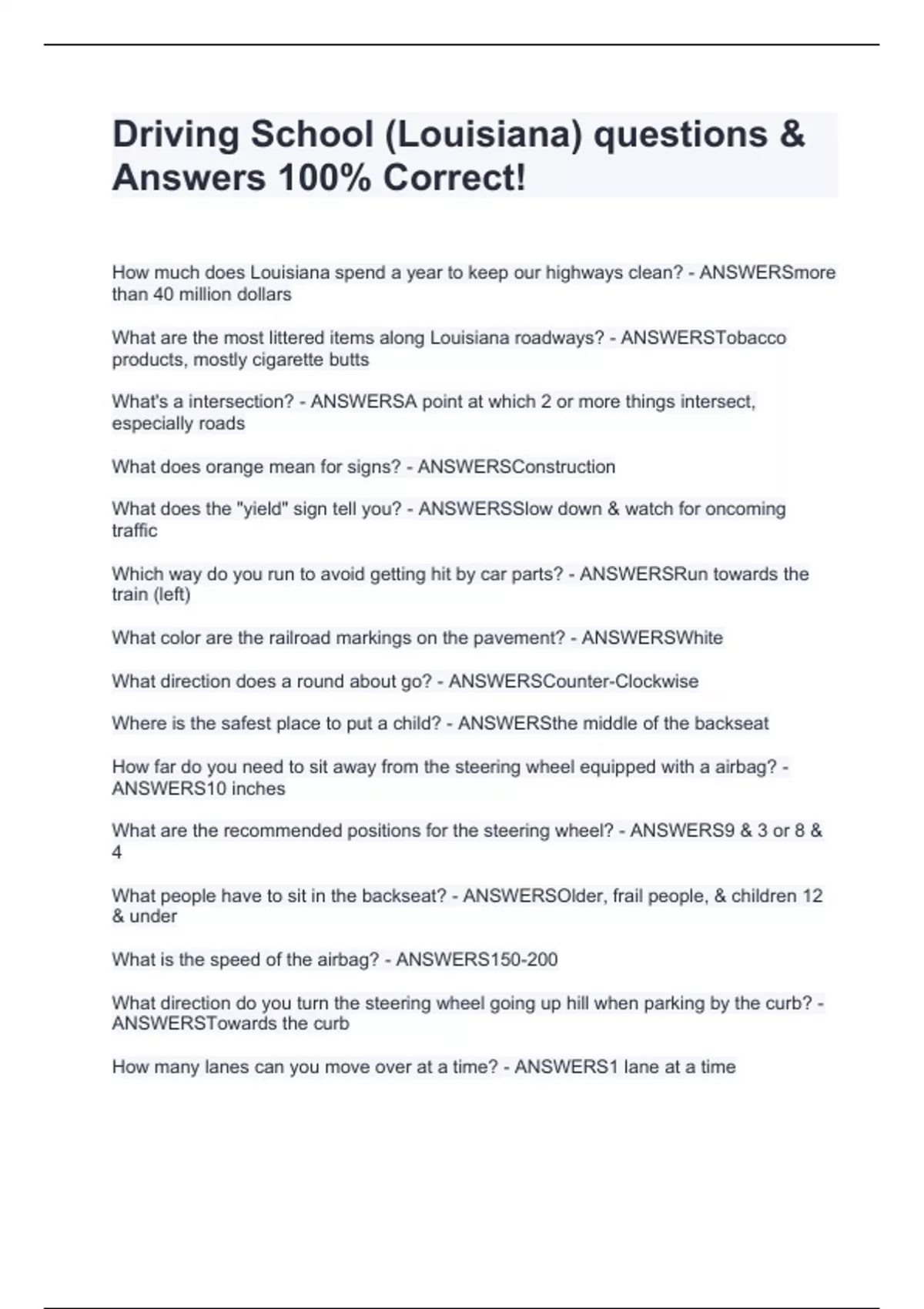 Driving School (Louisiana) questions & Answers 100% Correct!

How much does Louisiana spend a year to keep our highways clean? - ANSWERSmore than 40 million dollars

What are the most littered items along Louisiana roadways? - ANSWERSTobacco products, mostly cigarette butts

What's a intersection? - ANSWERSA point at which 2 or more things intersect, especially roads

What does orange mean for signs? - ANSWERSConstruction

What does the "yield" sign tell you? - ANSWERSSlow down & watch for oncoming traffic

Which way do you run to avoid getting hit by car parts? - ANSWERSRun towards the train (left)

What color are the railroad markings on the pavement? - ANSWERSWhite

What direction does a round about go? - ANSWERSCounter-Clockwise

Where is the safest place to put a child? - ANSWERSthe middle of the backseat

How far do you need to sit away from the steering wheel equipped with a airbag? - ANSWERS10 inches

What are the recommended positions for the steering wheel? - ANSWERS9 & 3 or 8 & 4

What people have to sit in the backseat? - ANSWERSOlder, frail people, & children 12 & under

What is the speed of the airbag? - ANSWERS150-200

What direction do you turn the steering wheel going up hill when parking by the curb? - ANSWERSTowards the curb

How many lanes can you move over at a time? - ANSWERS1 lane at a time